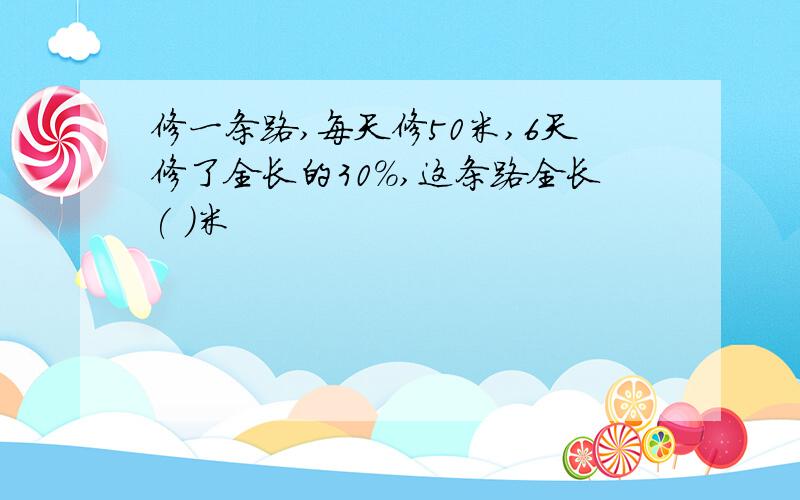 修一条路，每天修50米，6天修了全长的30%，这条路全长(　)米